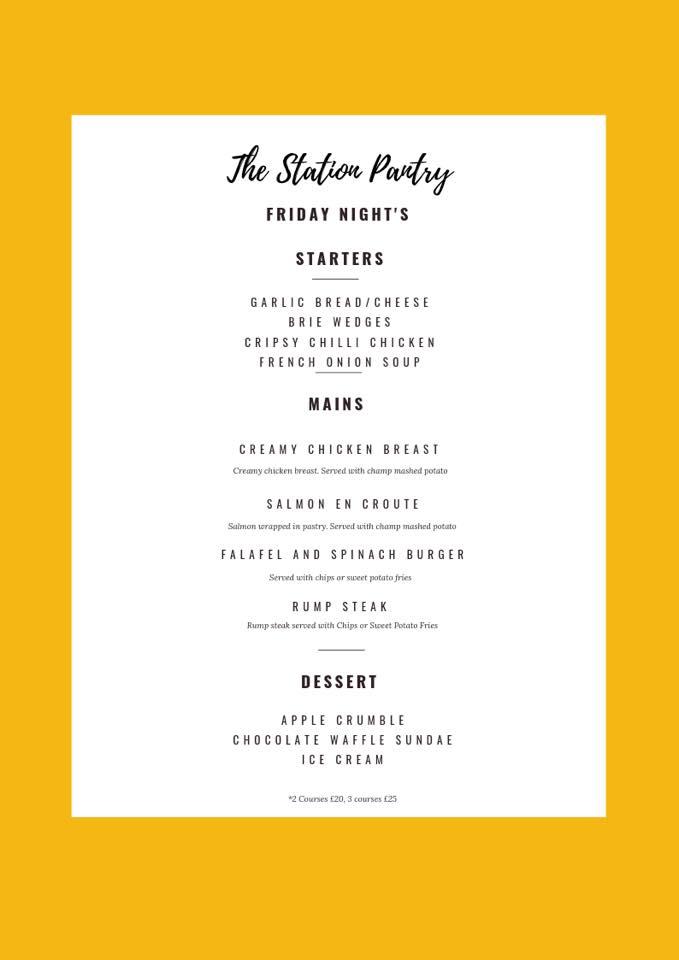 The Station Pantry

FRIDAY NIGHT'S

STARTERS

GARLIC BREAD/CHEESE
BRIE WEDGES
CRIPSY CHILLI CHICKEN
FRENCH ONION SOUP

MAINS

CREAMY CHICKEN BREAST
Creamy chicken breast. Served with champ mashed potato

SALMON EN CROUTE
Salmon wrapped in pastry. Served with champ mashed potato

FALAFEL AND SPINACH BURGER
Served with chips or sweet potato fries

RUMP STEAK
Rump steak served with Chips or Sweet Potato Fries

DESSERT

APPLE CRUMBLE
CHOCOLATE WAFFLE SUNDAE
ICE CREAM

*2 Courses £20, 3 courses £25